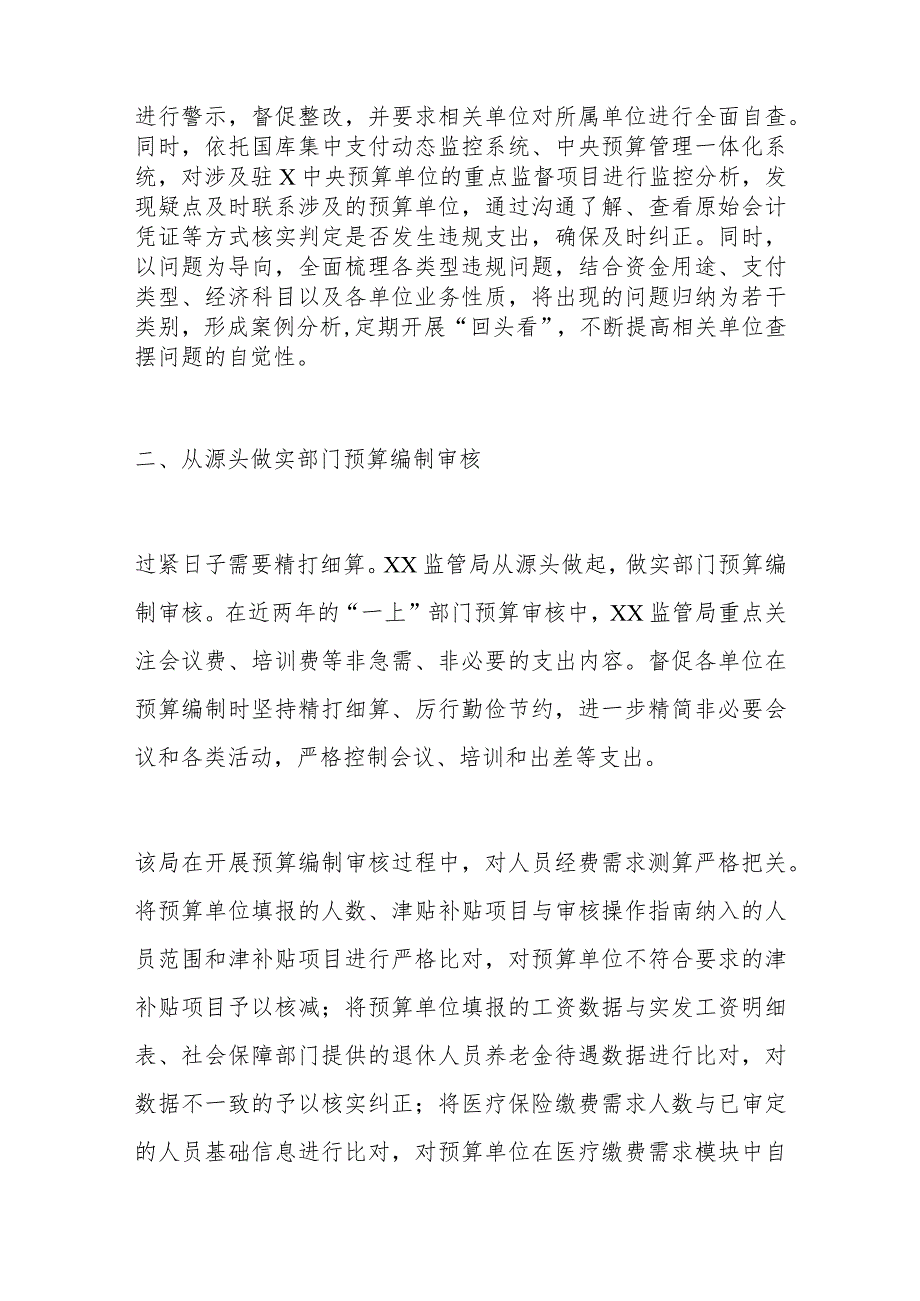 进行警示，督促整改，并要求相关单位对所属单位进行全面自查。同时，依托国库集中支付动态监控系统、中央预算管理一体化系统，对涉及驻X中央预算单位的重点监督项目进行监控分析，发现疑点及时联系涉及的预算单位，通过沟通了解、查看原始会计凭证等方式核实判定是否发生违规支出，确保及时纠正。同时，以问题为导向，全面梳理各类型违规问题，结合资金用途、支付类型、经济科目以及各单位业务性质，将出现的问题归纳为若干类别，形成案例分析,定期开展“回头看”，不断提高相关单位查摆问题的自觉性。

二、从源头做实部门预算编制审核

过紧日子需要精打细算。XX监管局从源头做起，做实部门预算编制审核。在近两年的“一上”部门预算审核中，XX监管局重点关注会议费、培训费等非急需、非必要的支出内容。督促各单位在预算编制时坚持精打细算、厉行勤俭节约，进一步精简非必要会议和各类活动，严格控制会议、培训和出差等支出。

该局在开展预算编制审核过程中，对人员经费需求测算严格把关。将预算单位填报的人数、津贴补贴项目与审核操作指南纳入的人员范围和津补贴项目进行严格比对，对预算单位不符合要求的津补贴项目予以核减；将预算单位填报的工资数据与实发工资明细表、社会保障部门提供的退休人员养老金待遇数据进行比对，对数据不一致的予以核实纠正；将医疗保险缴费需求人数与已审定的人员基础信息进行比对，对预算单位在医疗缴费需求模块中自